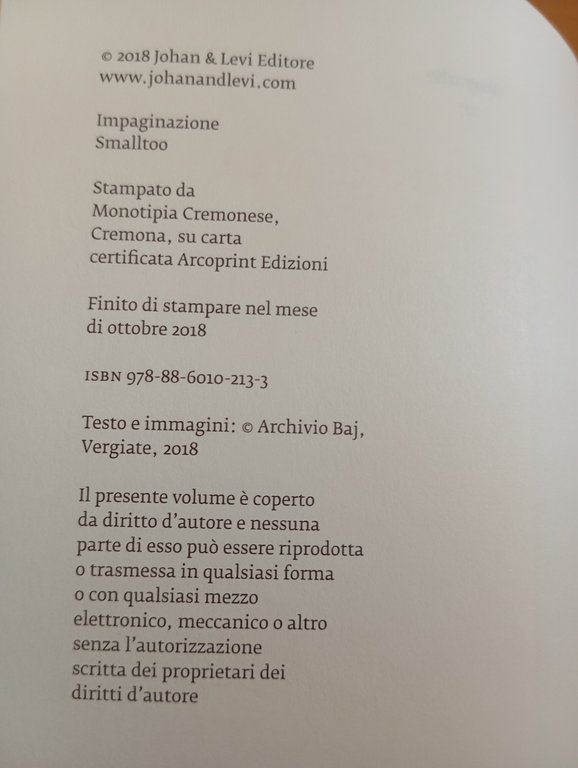 © 2018 Johan & Levi Editore
www.johanandlevi.com

Impaginazione
Smalltoo

Stampato da
Monotipia Cremonese,
Cremona, su carta
certificata Arcoprint Edizioni

Finito di stampare nel mese
di ottobre 2018

ISBN 978-88-6010-213-3

Testo e immagini: © Archivio Baj,
Vergiate, 2018

Il presente volume è coperto
da diritto d'autore e nessuna
parte di esso può essere riprodotta
o trasmessa in qualsiasi forma
o con qualsiasi mezzo
elettronico, meccanico o altro
senza l'autorizzazione
scritta dei proprietari dei
diritti d'autore